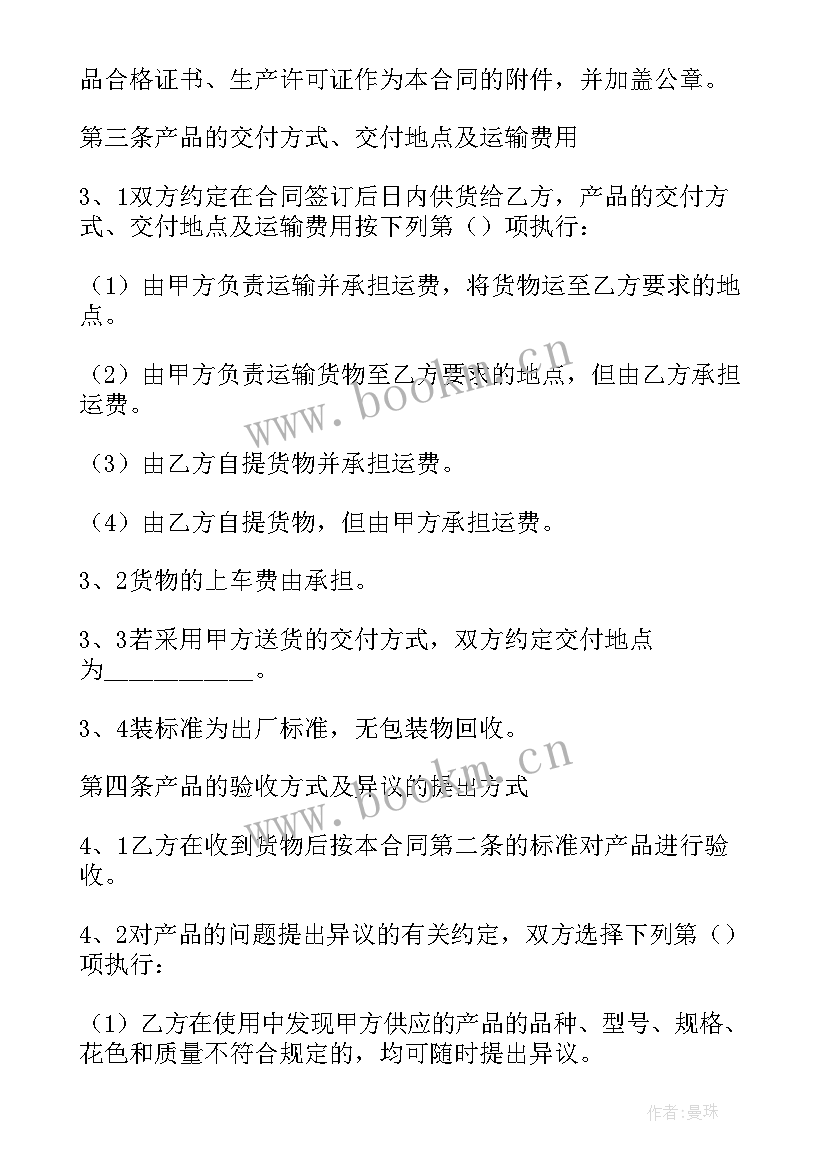 品合格证书、生产许可证作为本合同的附件，并加盖公章。

第三条产品的交付方式、交付地点及运输费用

3、1双方约定在合同签订后日内供货给乙方，产品的交付方式、交付地点及运输费用按下列第（）项执行：

（1）由甲方负责运输并承担运费，将货物运至乙方要求的地点。

（2）由甲方负责运输货物至乙方要求的地点，但由乙方承担运费。

（3）由乙方自提货物并承担运费。

（4）由乙方自提货物，但由甲方承担运费。

3、2货物的上车费由承担。

3、3若采用甲方送货的交付方式，双方约定交付地点为___________。

3、4装标准为出厂标准，无包装物回收。

第四条产品的验收方式及异议的提出方式

4、1乙方在收到货物后按本合同第二条的标准对产品进行验收。

4、2对产品的问题提出异议的有关约定，双方选择下列第（）项执行：

（1）乙方在使用中发现甲方供应的产品的品种、型号、规格、花色和质量不符合规定的，均可随时提出异议。

www.bookm.cn

www.bookm.cn

作者:曼珠